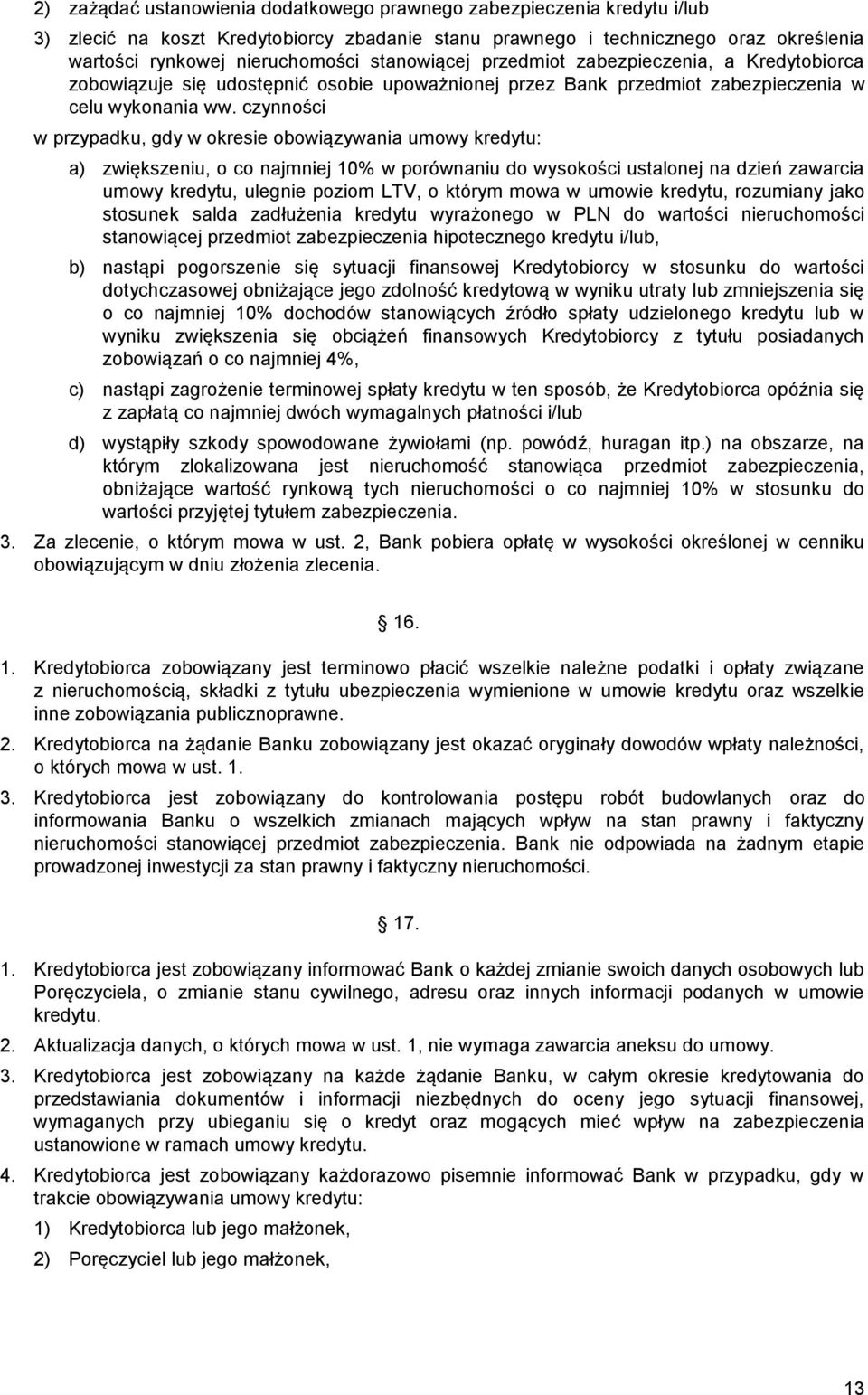 2) zażądać ustanowienia dodatkowego prawnego zabezpieczenia kredytu i/lub

3) zlecić na koszt Kredytobiorcy zbadanie stanu prawnego i technicznego oraz określenia wartości rynkowej nieruchomości stanowiącej przedmiot zabezpieczenia, a Kredytobiorca zobowiązuje się udostępnić osobie upoważnionej przez Bank przedmiot zabezpieczenia w celu wykonania ww. czynności

w przypadku, gdy w okresie obowiązywania umowy kredytu:

a) zwiększeniu, o co najmniej 10% w porównaniu do wysokości ustalonej na dzień zawarcia umowy kredytu, ulegnie poziom LTV, o którym mowa w umowie kredytu, rozumiany jako stosunek salda zadłużenia kredytu wyrażonego w PLN do wartości nieruchomości stanowiącej przedmiot zabezpieczenia hipotecznego kredytu i/lub,

b) nastąpi pogorszenie się sytuacji finansowej Kredytobiorcy w stosunku do wartości dotychczasowej obniżające jego zdolność kredytową w wyniku utraty lub zmniejszenia się o co najmniej 10% dochodów stanowiących źródło spłaty udzielonego kredytu lub w wyniku zwiększenia się obciążeń finansowych Kredytobiorcy z tytułu posiadanych zobowiązań o co najmniej 4%,

c) nastąpi zagrożenie terminowej spłaty kredytu w ten sposób, że Kredytobiorca opóźnia się z zapłatą co najmniej dwóch wymagalnych płatności i/lub

d) wystąpiły szkody spowodowane żywiołami (np. powódź, huragan itp.) na obszarze, na którym zlokalizowana jest nieruchomość stanowiąca przedmiot zabezpieczenia, obniżające wartość rynkową tych nieruchomości o co najmniej 10% w stosunku do wartości przyjętej tytułem zabezpieczenia.

3. Za zlecenie, o którym mowa w ust. 2, Bank pobiera opłatę w wysokości określonej w cenniku obowiązującym w dniu złożenia zlecenia.

16.

1. Kredytobiorca zobowiązany jest terminowo płacić wszelkie należne podatki i opłaty związane z nieruchomością, składki z tytułu ubezpieczenia wymienione w umowie kredytu oraz wszelkie inne zobowiązania publicznoprawne.

2. Kredytobiorca na żądanie Banku zobowiązany jest okazać oryginały dowodów wpłaty należności, o których mowa w ust. 1.

3. Kredytobiorca jest zobowiązany do kontrolowania postępu robót budowlanych oraz do informowania Banku o wszelkich zmianach mających wpływ na stan prawny i faktyczny nieruchomości stanowiącej przedmiot zabezpieczenia. Bank nie odpowiada na żadnym etapie prowadzonej inwestycji za stan prawny i faktyczny nieruchomości.

17.

1. Kredytobiorca jest zobowiązany informować Bank o każdej zmianie swoich danych osobowych lub Poręczyciela, o zmianie stanu cywilnego, adresu oraz innych informacji podanych w umowie kredytu.

2. Aktualizacja danych, o których mowa w ust. 1, nie wymaga zawarcia aneksu do umowy.

3. Kredytobiorca jest zobowiązany na każde żądanie Banku, w całym okresie kredytowania do przedstawiania dokumentów i informacji niezbędnych do oceny jego sytuacji finansowej, wymaganych przy ubieganiu się o kredyt oraz mogących mieć wpływ na zabezpieczenia ustanowione w ramach umowy kredytu.

4. Kredytobiorca jest zobowiązany każdorazowo pisemnie informować Bank w przypadku, gdy w trakcie obowiązywania umowy kredytu:

1) Kredytobiorca lub jego małżonek,

2) Poręczyciel lub jego małżonek,

13